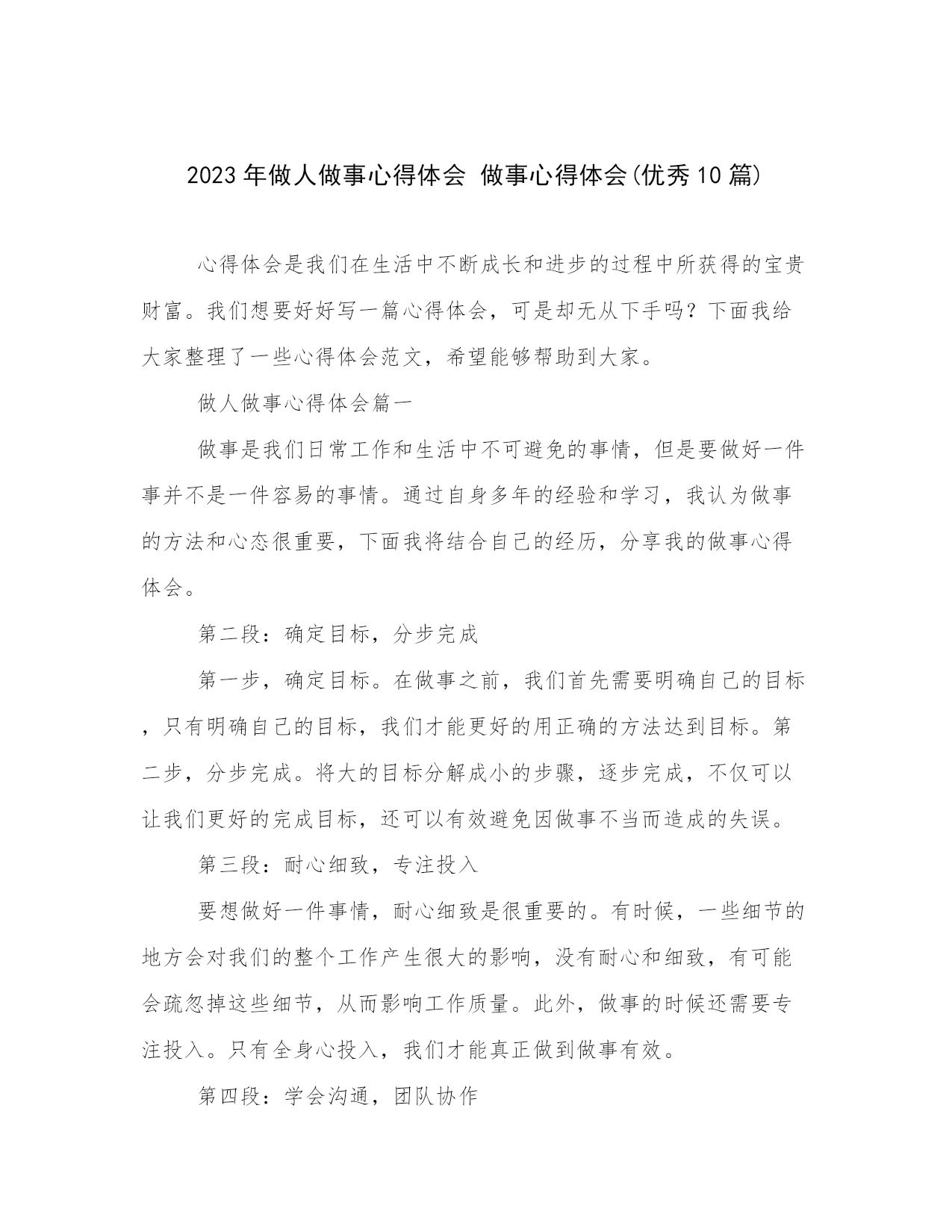 2023年做人做事心得体会 做事心得体会(优秀10篇)

心得体会是我们在生活中不断成长和进步的过程中所获得的宝贵财富。我们想要好好写一篇心得体会，可是却无从下手吗？下面我给大家整理了一些心得体会范文，希望能够帮助到大家。

做人做事心得体会篇一

做事是我们日常工作和生活中不可避免的事情，但是要做好一件事并不是一件容易的事情。通过自身多年的经验和学习，我认为做事的方法和心态很重要，下面我将结合自己的经历，分享我的做事心得体会。

第二段：确定目标，分步完成

第一步，确定目标。在做事之前，我们首先需要明确自己的目标，只有明确自己的目标，我们才能更好的用正确的方法达到目标。第二步，分步完成。将大的目标分解成小的步骤，逐步完成，不仅可以让我们更好的完成目标，还可以有效避免因做事不当而造成的失误。

第三段：耐心细致，专注投入

要想做好一件事情，耐心细致是很重要的。有时候，一些细节的地方会对我们的整个工作产生很大的影响，没有耐心和细致，有可能会疏忽掉这些细节，从而影响工作质量。此外，做事的时候还需要专注投入。只有全身心投入，我们才能真正做到做事有效。

第四段：学会沟通，团队协作